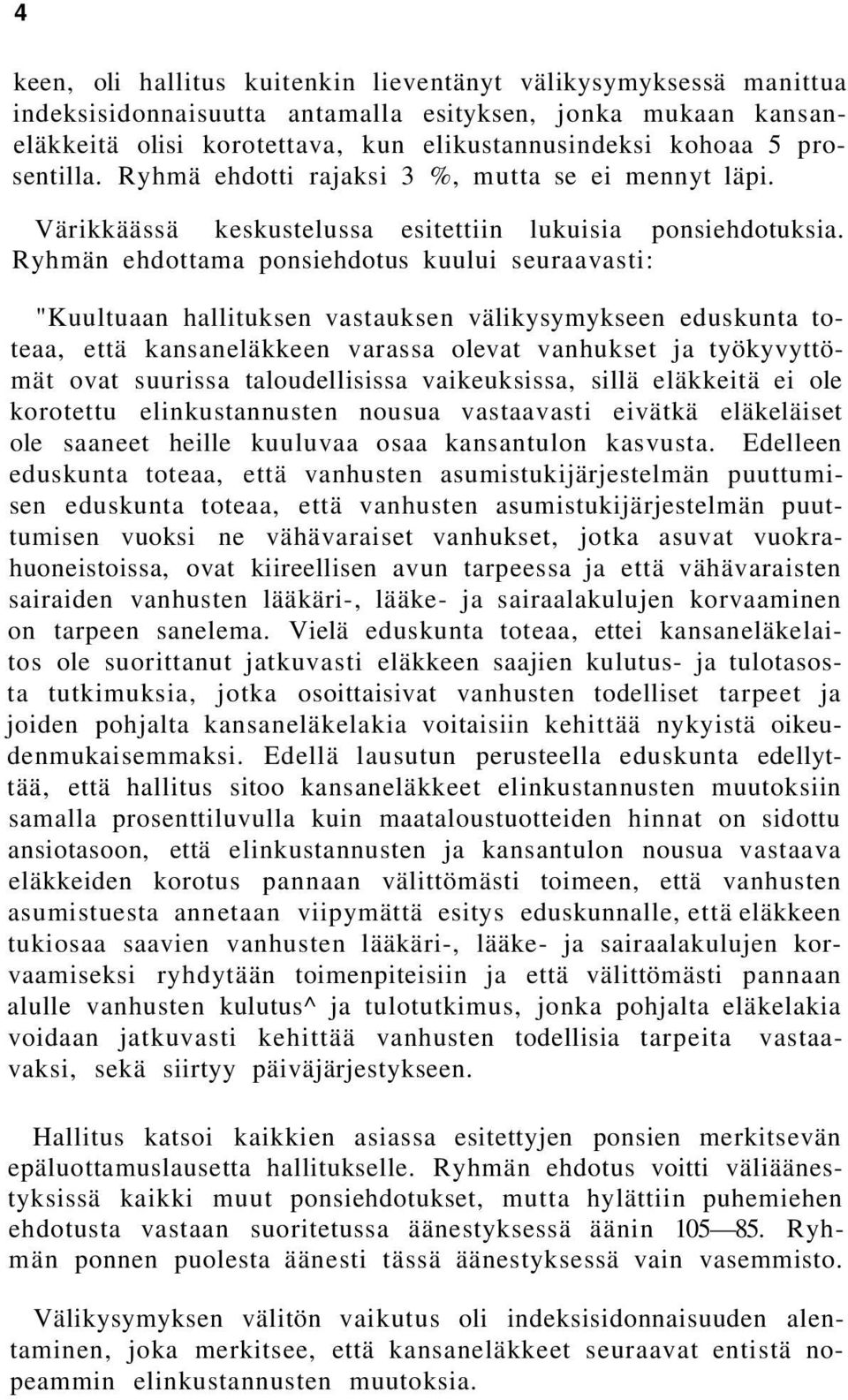 4

keen, oli hallitus kuitenkin lieventänyt välikysymyksessä manittua indeksisidonnaisuutta antamalla esityksen, jonka mukaan kansaneläkkeitä olisi korotettava, kun elikustannusindeksi kohoaa 5 prosentilla. Ryhmä ehdotti rajaksi 3 %, mutta se ei mennyt läpi.

Värikkäässä keskustelussa esitettiin lukuisia ponsiehdotuksia. Ryhmän ehdottama ponsiehdotus kuului seuraavasti:

"Kuultuaan hallituksen vastauksen välikysymykseen eduskunta toteaa, että kansaneläkkeen varassa olevat vanhukset ja työkyvyttömät ovat suurissa taloudellisissa vaikeuksissa, sillä eläkkeitä ei ole korotettu elinkustannusten nousua vastaavasti eivätkä eläkeläiset ole saaneet heille kuuluvaa osaa kansantulon kasvusta. Edelleen eduskunta toteaa, että vanhusten asumistukijärjestelmän puuttumisen eduskunta toteaa, että vanhusten asumistukijärjestelmän puuttumisen vuoksi ne vähävaraiset vanhukset, jotka asuvat vuokrahuoneistoissa, ovat kiireellisen avun tarpeessa ja että vähävaraisten sairaiden vanhusten lääkäri-, lääke- ja sairaalakulujen korvaaminen on tarpeen sanelema. Vielä eduskunta toteaa, ettei kansaneläkelaitos ole suorittanut jatkuvasti eläkkeen saajien kulutus- ja tulotasosta tutkimuksia, jotka osoittaisivat vanhusten todelliset tarpeet ja joiden pohjalta kansaneläkelakia voitaisiin kehittää nykyistä oikeudenmukaisemmaksi. Edellä lausutun perusteella eduskunta edellyttää, että hallitus sitoo kansaneläkkeet elinkustannusten muutoksiin samalla prosenttiluvulla kuin maataloustuotteiden hinnat on sidottu ansiotasoon, että elinkustannusten ja kansantulon nousua vastaava eläkkeiden korotus pannaan välittömästi toimeen, että vanhusten asumistuesta annetaan viipymättä esitys eduskunnalle, että eläkkeen tukiosaa saavien vanhusten lääkäri-, lääke- ja sairaalakulujen korvaamiseksi ryhdytään toimenpiteisiin ja että välittömästi pannaan alulle vanhusten kulutus^ ja tulotutkimus, jonka pohjalta eläkelakia voidaan jatkuvasti kehittää vanhusten todellisia tarpeita vastaavaksi, sekä siirtyy päiväjärjestykseen.

Hallitus katsoi kaikkien asiassa esitettyjen ponsien merkitsevän epäluottamuslausetta hallitukselle. Ryhmän ehdotus voitti väliäänestyksissä kaikki muut ponsiehdotukset, mutta hylättiin puhemiehen ehdotusta vastaan suoritetussa äänestyksessä äänin 105—85. Ryhmän ponnen puolesta äänesti tässä äänestyksessä vain vasemmisto.

Välikysymyksen välitön vaikutus oli indeksisidonnaisuuden alentaminen, joka merkitsee, että kansaneläkkeet seuraavat entistä nopeammin elinkustannusten muutoksia.